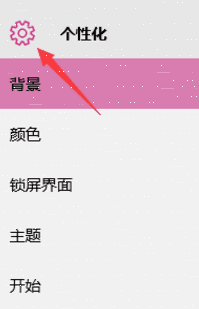 个性化

背景

颜色

锁屏界面

主题

开始